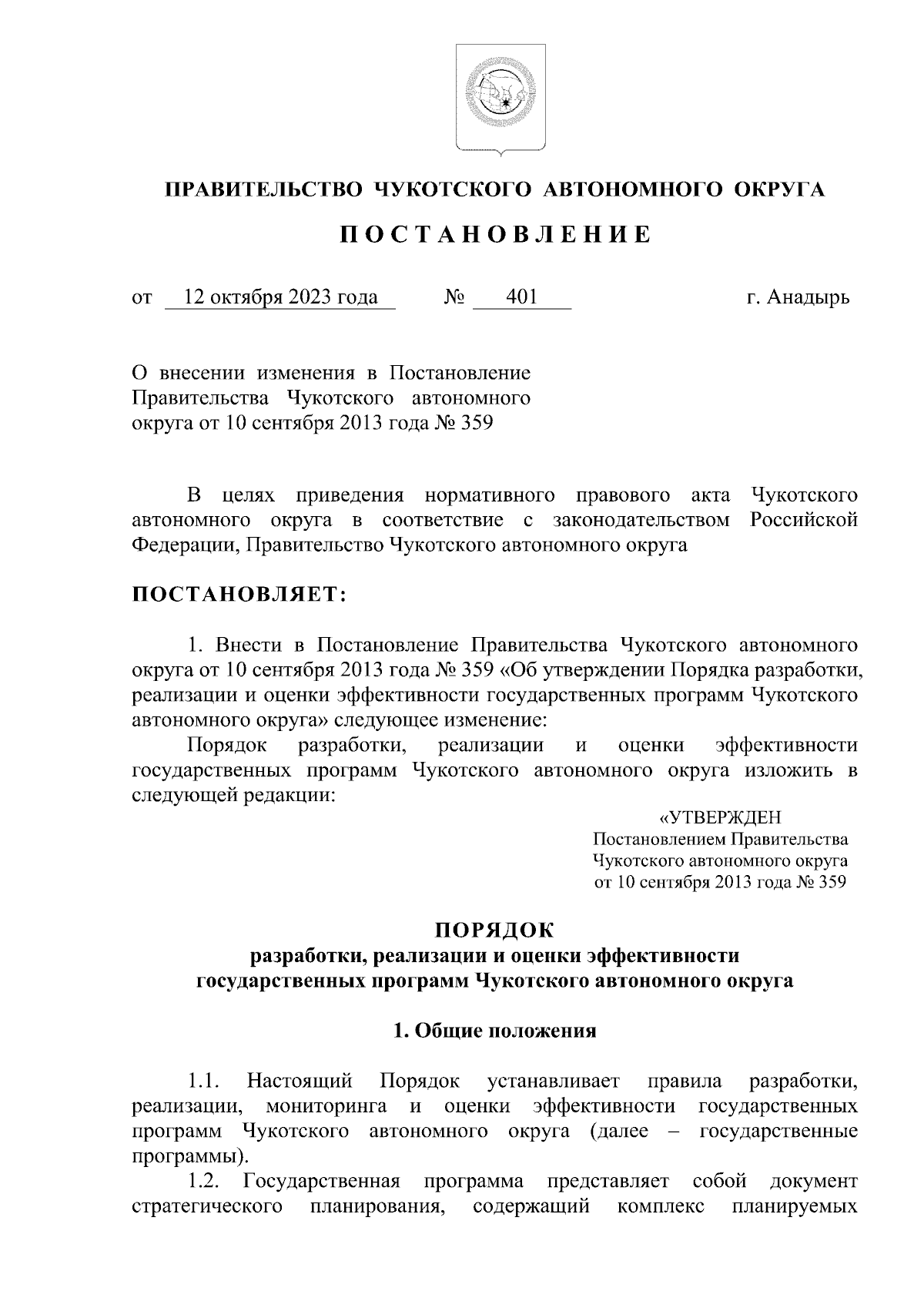 ПРАВИТЕЛЬСТВО ЧУКОТСКОГО АВТОНОМНОГО ОКРУГА

ПОСТАНОВЛЕНИЕ

от 12 октября 2023 года № 401 г. Анадырь

О внесении изменения в Постановление Правительства Чукотского автономного округа от 10 сентября 2013 года № 359

В целях приведения нормативного правового акта Чукотского автономного округа в соответствие с законодательством Российской Федерации, Правительство Чукотского автономного округа

ПОСТАНОВЛЯЕТ:

1. Внести в Постановление Правительства Чукотского автономного округа от 10 сентября 2013 года № 359 «Об утверждении Порядка разработки, реализации и оценки эффективности государственных программ Чукотского автономного округа» следующее изменение:

Порядок разработки, реализации и оценки эффективности государственных программ Чукотского автономного округа изложить в следующей редакции:

«УТВЕРЖДЕН
Постановлением Правительства
Чукотского автономного округа
от 10 сентября 2013 года № 359

ПОРЯДОК
разработки, реализации и оценки эффективности
государственных программ Чукотского автономного округа

1. Общие положения

1.1. Настоящий Порядок устанавливает правила разработки, реализации, мониторинга и оценки эффективности государственных программ Чукотского автономного округа (далее – государственные программы).

1.2. Государственная программа представляет собой документ стратегического планирования, содержащий комплекс планируемых